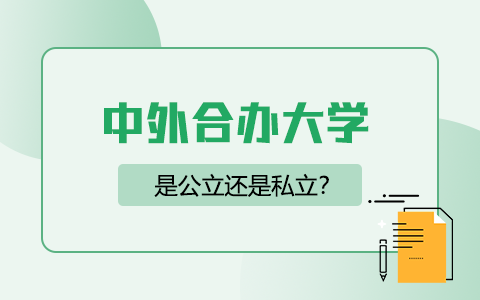 中外合办大学

是公立还是私立?